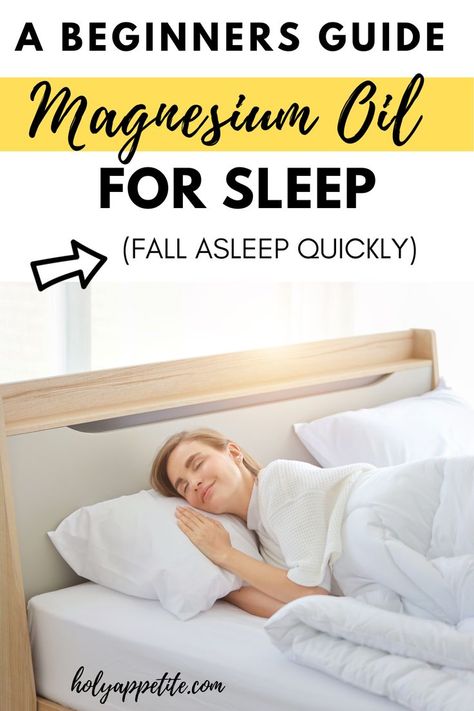 A BEGINNERS GUIDE

Magnesium Oil

FOR SLEEP

(FALL ASLEEP QUICKLY)

holyappetite.com